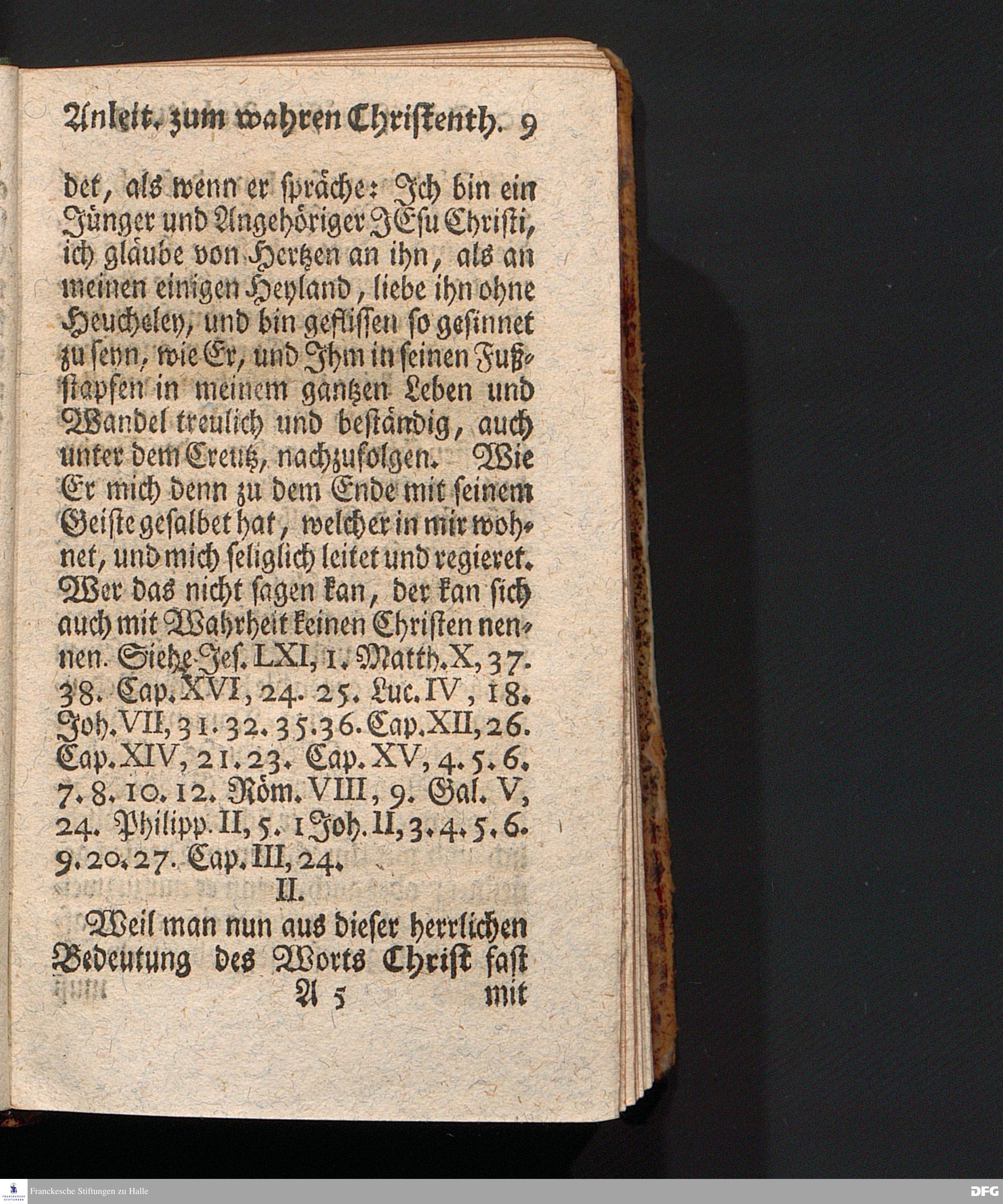 Anleit. zum wahren Christenth. 9

det, als wenn er spräche: Ich bin ein Jünger und Angehöriger JEsu Christi, ich gläube von Hertzen an ihn, als an meinen einigen Heyland, liebe ihn ohne Heucheley, und bin geflissen so gesinnet zu seyn, wie Er, und Ihm in seinen Fußstapfen in meinem gantzen Leben und Wandel treulich und beständig, auch unter dem Creutz, nachzufolgen. Wie Er mich denn zu dem Ende mit seinem Geiste gesalbet hat, welcher in mir wohnet, und mich seliglich leitet und regieret. Wer das nicht sagen kan, der kan sich auch mit Wahrheit keinen Christen nennen. Siehe Jes. LXI, 1. Matth. X, 37. 38. Cap. XVI, 24. 25. Luc. IV, 18. Joh. VII, 31. 32. 35. 36. Cap. XII, 26. Cap. XIV, 21. 23. Cap. XV, 4. 5. 6. 7. 8. 10. 12. Röm. VIII, 9. Gal. V, 24. Philipp. II, 5. 1 Joh. II, 3. 4. 5. 6. 9. 20. 27. Cap. III, 24.

II.

Weil man nun aus dieser herrlichen Bedeutung des Worts Christ fast

A 5 mit

Franckesche Stiftungen zu Halle

DFG